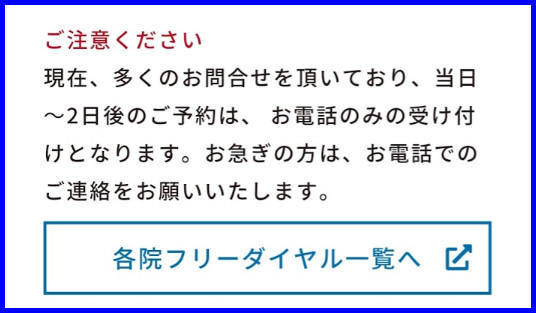 ご注意ください

現在、多くのお問合せを頂いており、当日～2日後のご予約は、 お電話のみの受け付けとなります。お急ぎの方は、お電話でのご連絡をお願いいたします。

各院フリーダイヤル一覧へ